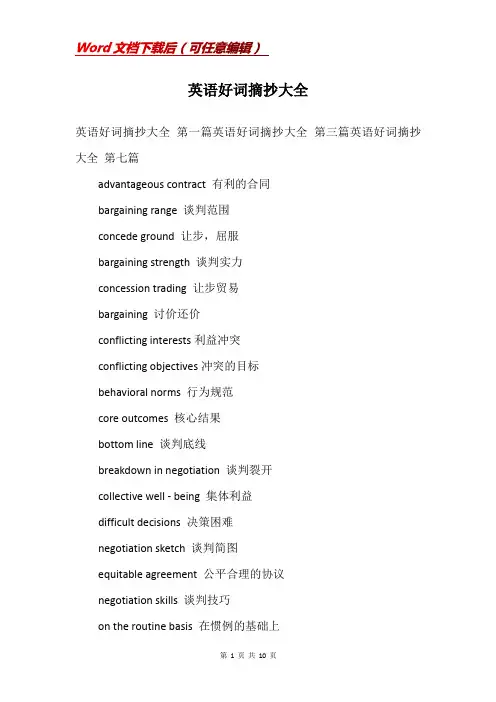 Word文档下载后（可任意编辑）

英语好词摘抄大全

英语好词摘抄大全 第一篇英语好词摘抄大全 第三篇英语好词摘抄大全 第七篇

advantageous contract 有利的合同

bargaining range 谈判范围

concede ground 让步，屈服

bargaining strength 谈判实力

concession trading 让步贸易

bargaining 讨价还价

conflicting interests 利益冲突

conflicting objectives 冲突的目标

behavioral norms 行为规范

core outcomes 核心结果

bottom line 谈判底线

breakdown in negotiation 谈判裂开

collective well - being 集体利益

difficult decisions 决策困难

negotiation sketch 谈判简图

equitable agreement 公平合理的协议

negotiation skills 谈判技巧

on the routine basis 在惯例的基础上

第 1 页 共 10 页